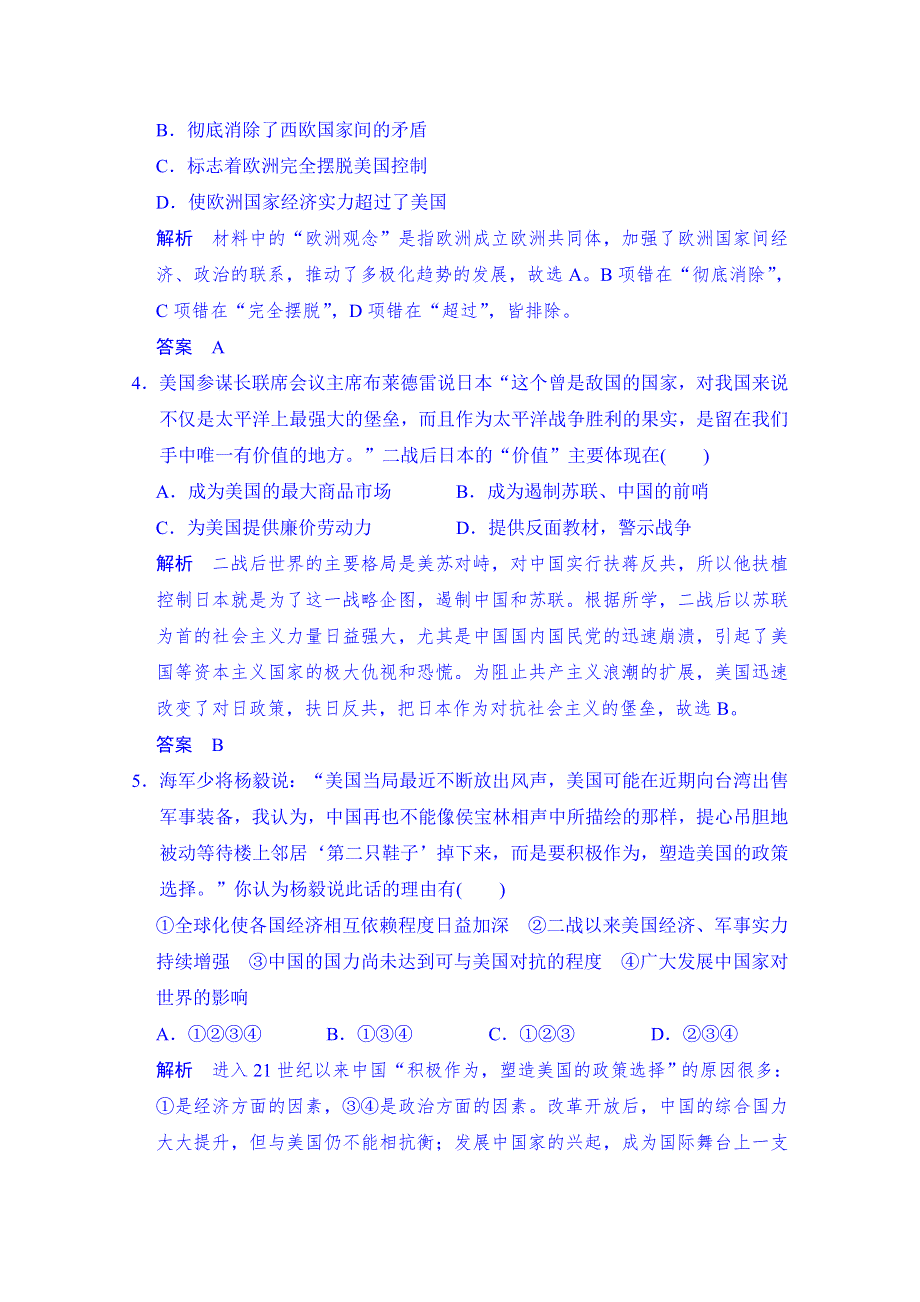 B．彻底消除了西欧国家间的矛盾

C．标志着欧洲完全摆脱美国控制

D．使欧洲国家经济实力超过了美国

解析 材料中的“欧洲观念”是指欧洲成立欧洲共同体，加强了欧洲国家间经济、政治的联系，推动了多极化趋势的发展，故选 A。B 项错在“彻底消除”，C 项错在“完全摆脱”，D 项错在“超过”，皆排除。

答案 A

4．美国参谋长联席会议主席布莱德雷说日本“这个曾是敌国的国家，对我国来说不仅是太平洋上最强大的堡垒，而且作为太平洋战争胜利的果实，是留在我们手中唯一有价值的地方。”二战后日本的“价值”主要体现在(　　)

A．成为美国的最大商品市场

B．成为遏制苏联、中国的前哨

C．为美国提供廉价劳动力

D．提供反面教材，警示战争

解析 二战后世界的主要格局是美苏对峙，对中国实行扶蒋反共，所以他扶植控制日本就是为了这一战略企图，遏制中国和苏联。根据所学，二战后以苏联为首的社会主义力量日益强大，尤其是中国国内国民党的迅速崩溃，引起了美国等资本主义国家的极大仇视和恐慌。为阻止共产主义浪潮的扩展，美国迅速改变了对日政策，扶日反共，把日本作为对抗社会主义的堡垒，故选 B。

答案 B

5．海军少将杨毅说：“美国当局最近不断放出风声，美国可能在近期向台湾出售军事装备，我认为，中国再也不能像侯宝林相声中所描绘的那样，提心吊胆地被动等待楼上邻居‘第二只鞋子’掉下来，而是要积极作为，塑造美国的政策选择。”你认为杨毅说此话的理由有(　　)

①全球化使各国经济相互依赖程度日益加深 ②二战以来美国经济、军事实力持续增强 ③中国的国力尚未达到可与美国对抗的程度 ④广大发展中国家对世界的影响

A．①②③④　B．①③④　C．①②③　D．②③④

解析 进入 21 世纪以来中国“积极作为，塑造美国的政策选择”的原因很多：①是经济方面的因素，③④是政治方面的因素。改革开放后，中国的综合国力大大提升，但与美国仍不能相抗衡；发展中国家的兴起，成为国际舞台上一支